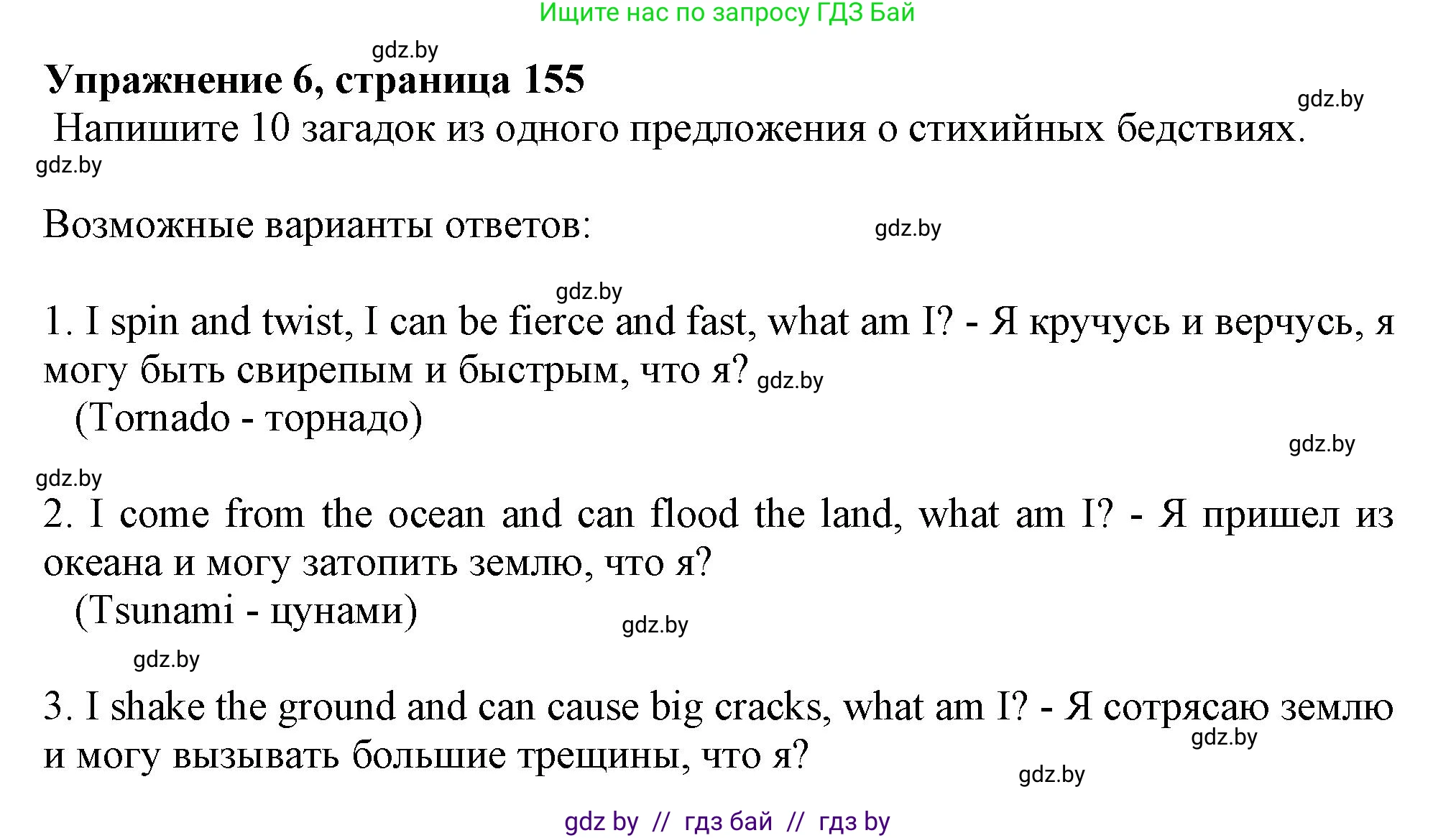 Ищите нас по запросу ГДЗ Бай

gdz.by

**Упражнение 6, страница 155**

gdz.by

Напишите 10 загадок из одного предложения о стихийных бедствиях.

gdz.by

Возможные варианты ответов:

gdz.by

gdz.by

1. I spin and twist, I can be fierce and fast, what am I? - Я кручусь и верчусь, я могу быть свирепым и быстрым, что я? gdz.by
(Tornado - торнадо)

gdz.by

gdz.by

2. I come from the ocean and can flood the land, what am I? - Я пришел из океана и могу затопить землю, что я?
(Tsunami - цунами)

gdz.by

gdz.by

3. I shake the ground and can cause big cracks, what am I? - Я сотрясаю землю и могу вызывать большие трещины, что я?

gdz.by

gdz.by

gdz by // гдз бай // гдз by